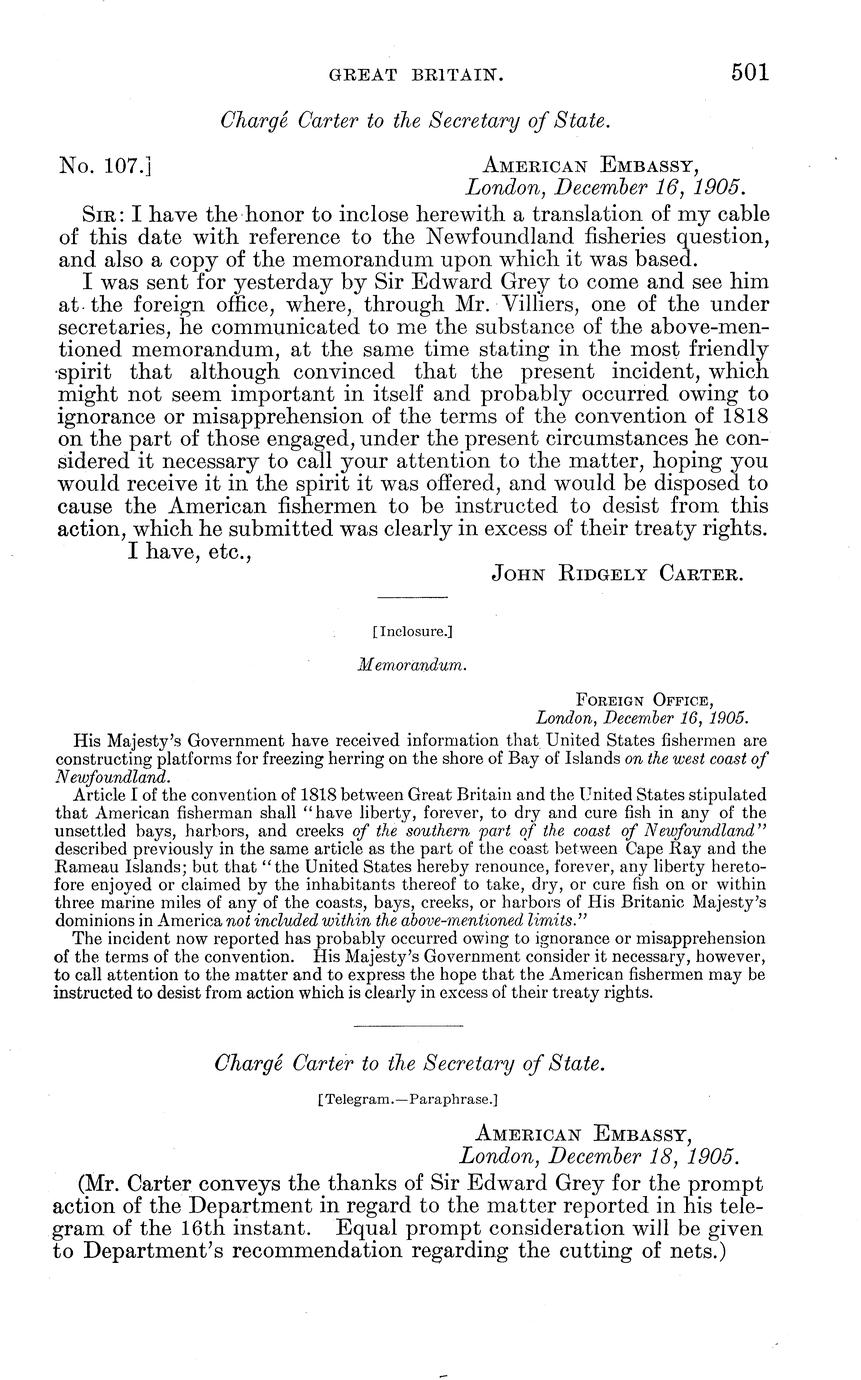 GREAT BRITAIN. 501

Chargé Carter to the Secretary of State.

No. 107.] AMERICAN EMBASSY, London, December 16, 1905.

SIR: I have the honor to inclose herewith a translation of my cable of this date with reference to the Newfoundland fisheries question, and also a copy of the memorandum upon which it was based.

I was sent for yesterday by Sir Edward Grey to come and see him at the foreign office, where, through Mr. Villiers, one of the under secretaries, he communicated to me the substance of the above-mentioned memorandum, at the same time stating in the most friendly spirit that although convinced that the present incident, which might not seem important in itself and probably occurred owing to ignorance or misapprehension of the terms of the convention of 1818 on the part of those engaged, under the present circumstances he considered it necessary to call your attention to the matter, hoping you would receive it in the spirit it was offered, and would be disposed to cause the American fishermen to be instructed to desist from this action, which he submitted was clearly in excess of their treaty rights.

I have, etc.,

JOHN RIDGELY CARTER.

[Inclosure.]

Memorandum.

FOREIGN OFFICE, London, December 16, 1905.

His Majesty's Government have received information that United States fishermen are constructing platforms for freezing herring on the shore of Bay of Islands on the west coast of Newfoundland.

Article I of the convention of 1818 between Great Britain and the United States stipulated that American fisherman shall "have liberty, forever, to dry and cure fish in any of the unsettled bays, harbors, and creeks of the southern part of the coast of Newfoundland" described previously in the same article as the part of the coast between Cape Ray and the Rameau Islands; but that "the United States hereby renounce, forever, any liberty heretofore enjoyed or claimed by the inhabitants thereof to take, dry, or cure fish on or within three marine miles of any of the coasts, bays, creeks, or harbors of His Britanic Majesty's dominions in America not included within the above-mentioned limits."

The incident now reported has probably occurred owing to ignorance or misapprehension of the terms of the convention. His Majesty's Government consider it necessary, however, to call attention to the matter and to express the hope that the American fishermen may be instructed to desist from action which is clearly in excess of their treaty rights.

Chargé Carter to the Secretary of State.

[Telegram.—Paraphrase.]

AMERICAN EMBASSY, London, December 18, 1905.

(Mr. Carter conveys the thanks of Sir Edward Grey for the prompt action of the Department in regard to the matter reported in his telegram of the 16th instant. Equal prompt consideration will be given to Department's recommendation regarding the cutting of nets.)